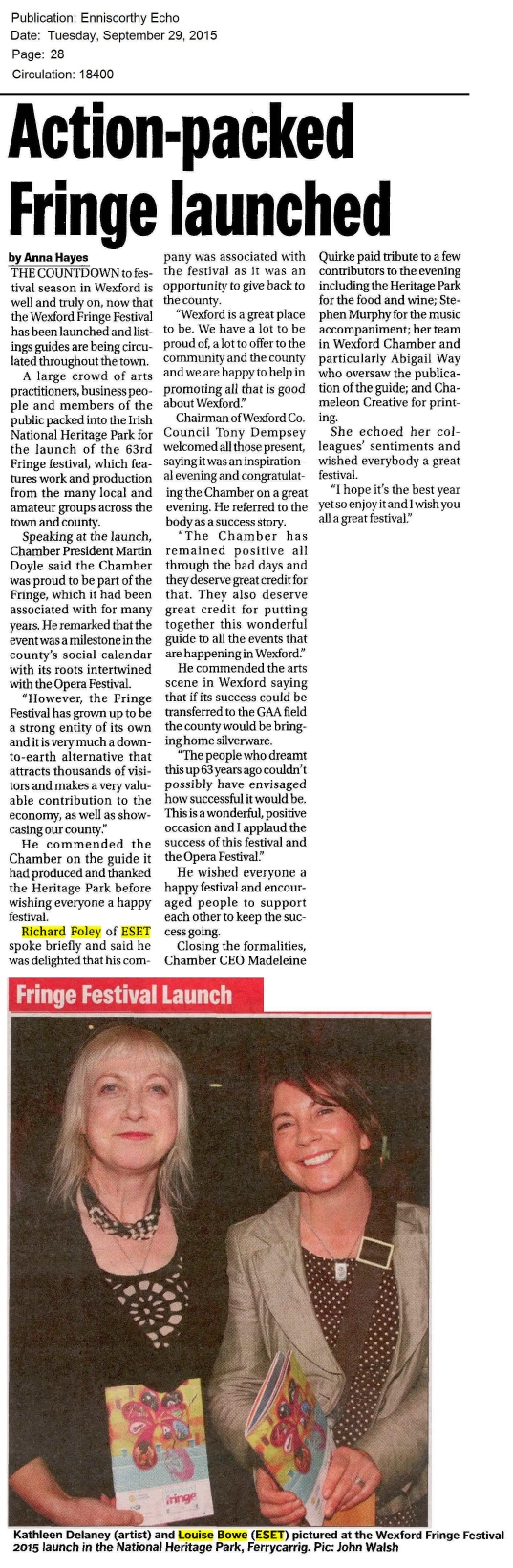 Publication: Enniscorthy Echo
Date: Tuesday, September 29, 2015
Page: 28
Circulation: 18400

Action-packed Fringe launched

by Anna Hayes

THE COUNTDOWN to festival season in Wexford is well and truly on, now that the Wexford Fringe Festival has been launched and listings guides are being circulated throughout the town.

A large crowd of arts practitioners, business people and members of the public packed into the Irish National Heritage Park for the launch of the 63rd Fringe festival, which features work and production from the many local and amateur groups across the town and county.

Speaking at the launch, Chamber President Martin Doyle said the Chamber was proud to be part of the Fringe, which it had been associated with for many years. He remarked that the event was a milestone in the county's social calendar with its roots intertwined with the Opera Festival.

"However, the Fringe Festival has grown up to be a strong entity of its own and it is very much a down-to-earth alternative that attracts thousands of visitors and makes a very valuable contribution to the economy, as well as showcasing our county."

He commended the Chamber on the guide it had produced and thanked the Heritage Park before wishing everyone a happy festival.

Richard Foley of ESET spoke briefly and said he was delighted that his company was associated with the festival as it was an opportunity to give back to the county.

"Wexford is a great place to be. We have a lot to be proud of, a lot to offer to the community and the county and we are happy to help in promoting all that is good about Wexford."

Chairman of Wexford Co. Council Tony Dempsey welcomed all those present, saying it was an inspirational evening and congratulating the Chamber on a great evening. He referred to the body as a success story.

"The Chamber has remained positive all through the bad days and they deserve great credit for that. They also deserve great credit for putting together this wonderful guide to all the events that are happening in Wexford."

He commended the arts scene in Wexford saying that if its success could be transferred to the GAA field the county would be bringing home silverware.

"The people who dreamt this up 63 years ago couldn't possibly have envisaged how successful it would be. This is a wonderful, positive occasion and I applaud the success of this festival and the Opera Festival."

He wished everyone a happy festival and encouraged people to support each other to keep the success going.

Closing the formalities, Chamber CEO Madeleine Quirke paid tribute to a few contributors to the evening including the Heritage Park for the food and wine; Stephen Murphy for the music accompaniment; her team in Wexford Chamber and particularly Abigail Way who oversaw the publication of the guide; and Chameleon Creative for printing.

She echoed her colleagues' sentiments and wished everybody a great festival.

"I hope it's the best year yet so enjoy it and I wish you all a great festival."

Fringe Festival Launch

fringe

Kathleen Delaney (artist) and Louise Bowe (ESET) pictured at the Wexford Fringe Festival 2015 launch in the National Heritage Park, Ferrycarrig. Pic: John Walsh